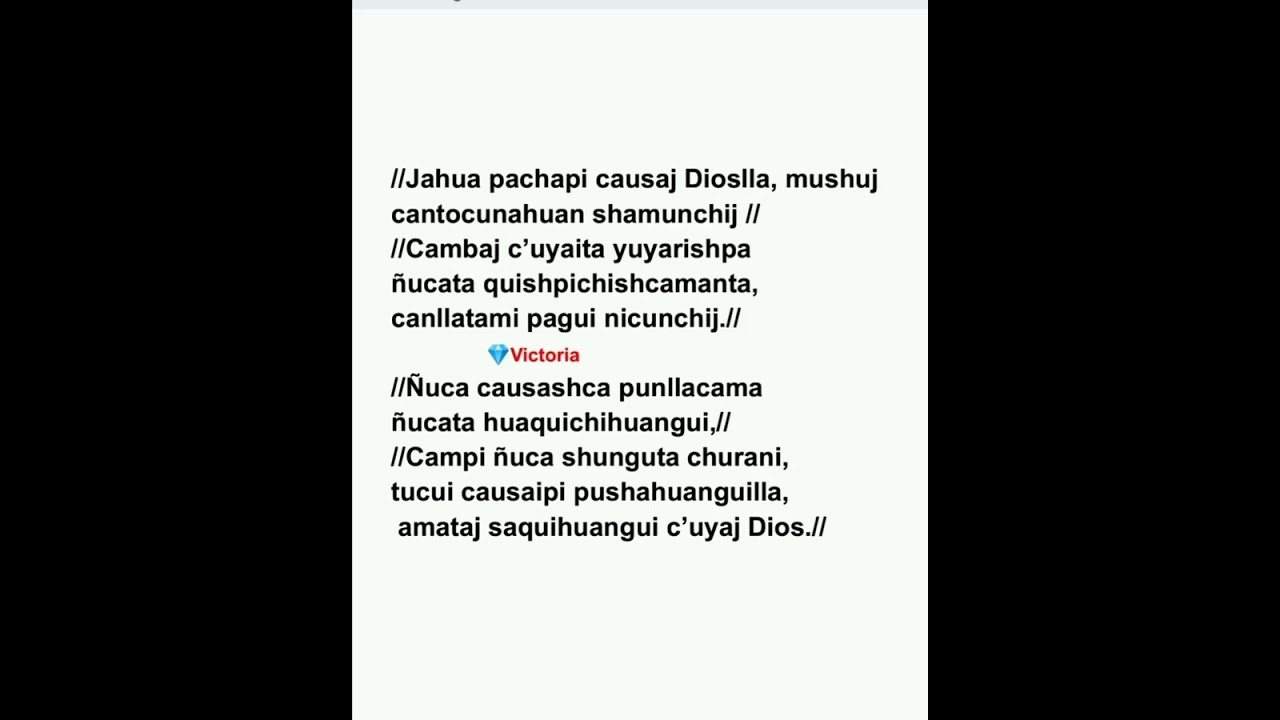 //Jahua pachapi causaj Dioslla, mushuj cantocunahuan shamunchij //
//Cambaj c'uyaita yuyarishpa ñucata quishpichishcamanta, canllatami pagui nicunchij.//

Victoria

//Ñuca causashca punllacama ñucata huaquichihuangui,//
//Campi ñuca shunguta churani, tucui causaipi pushahuanguilla, amataj saquihuangui c'uyaj Dios.//